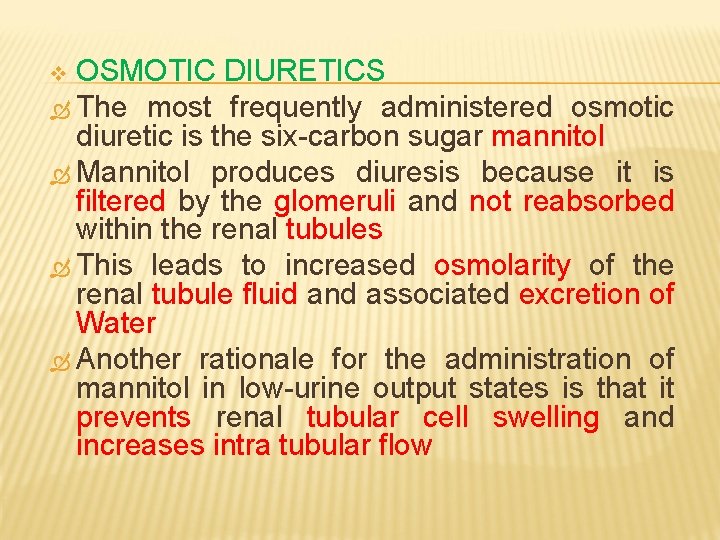 OSMOTIC DIURETICS

The most frequently administered osmotic diuretic is the six-carbon sugar mannitol

Mannitol produces diuresis because it is filtered by the glomeruli and not reabsorbed within the renal tubules

This leads to increased osmolarity of the renal tubule fluid and associated excretion of Water

Another rationale for the administration of mannitol in low-urine output states is that it prevents renal tubular cell swelling and increases intra tubular flow